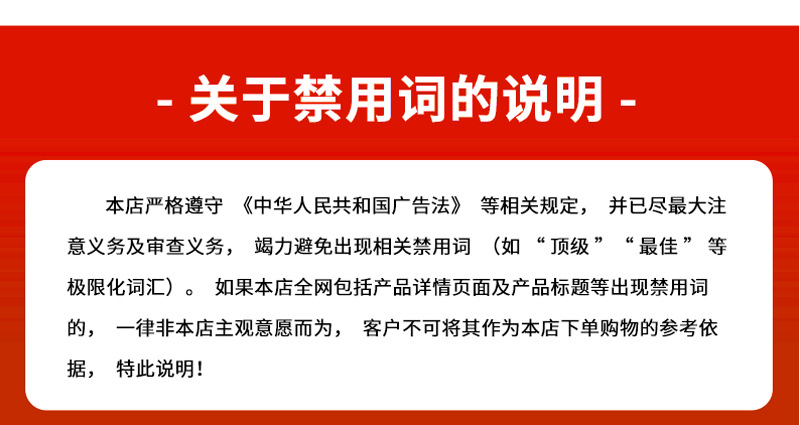 - 关于禁用词的说明 -

本店严格遵守《中华人民共和国广告法》等相关规定，并已尽最大注意义务及审查义务，竭力避免出现相关禁用词（如“顶级”“最佳”等极限化词汇）。如果本店全网包括产品详情页面及产品标题等出现禁用词的，一律非本店主观意愿而为，客户不可将其作为本店下单购物的参考依据，特此说明！